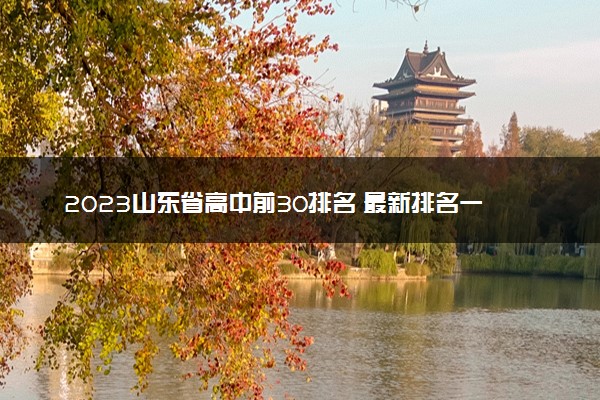 2023山东省高中前30排名 最新排名一